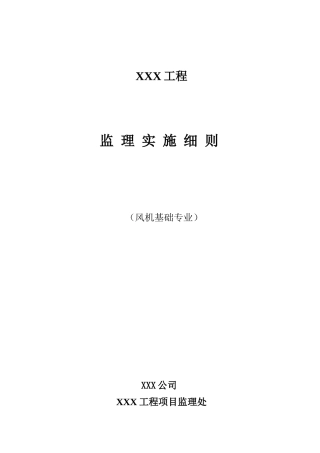 XXX 工程

监 理 实 施 细 则

（风机基础专业）

XXX 公司
XXX 工程项目监理处